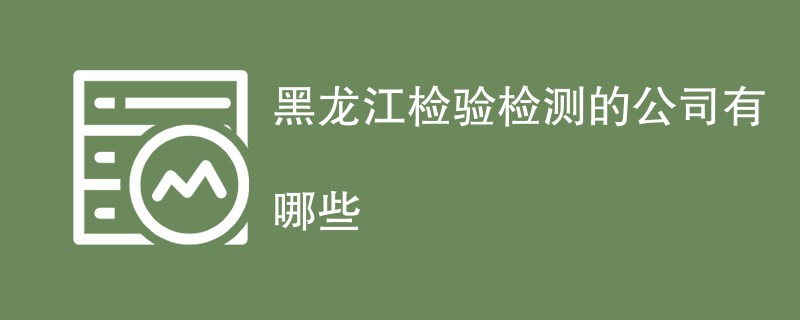 黑龙江检验检测的公司有哪些